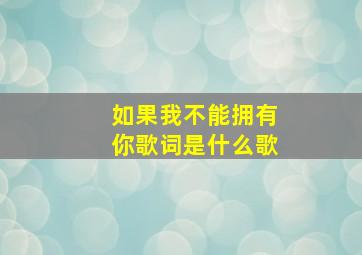 如果我不能拥有你歌词是什么歌